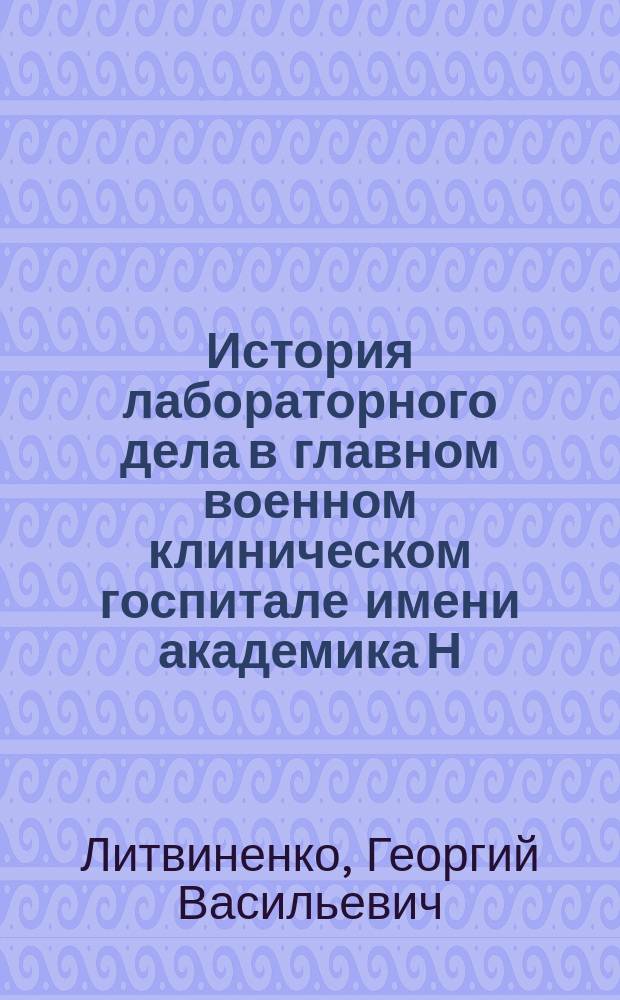 История лабораторного дела в главном военном клиническом госпитале имени академика Н

Литвиненко, Георгий Васильевич